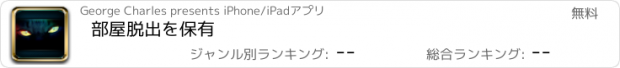 George Charles presents iPhone/iPadアプリ

無料

部屋脱出を保有

ジャンル別ランキング: --

総合ランキング: --